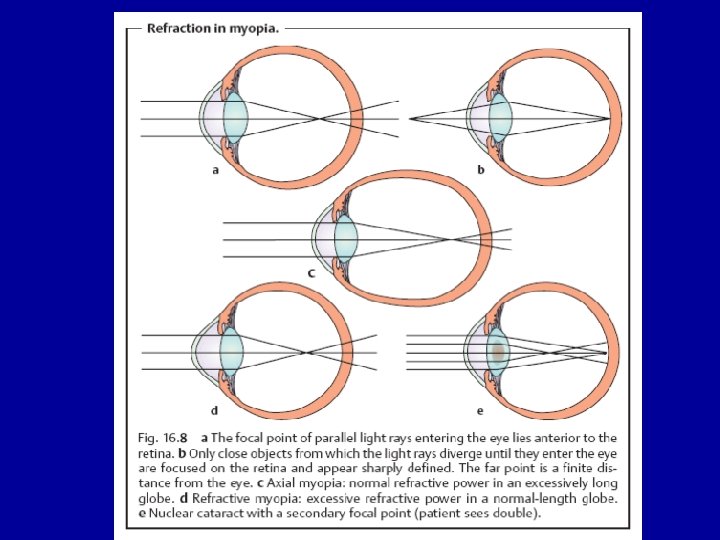 Refraction in myopia.

a

b

c

d

e

Fig. 16.8 a The focal point of parallel light rays entering the eye lies anterior to the retina. b Only close objects from which the light rays diverge until they enter the eye are focused on the retina and appear sharply defined. The far point is a finite distance from the eye. c Axial myopia: normal refractive power in an excessively long globe. d Refractive myopia: excessive refractive power in a normal-length globe. e Nuclear cataract with a secondary focal point (patient sees double).